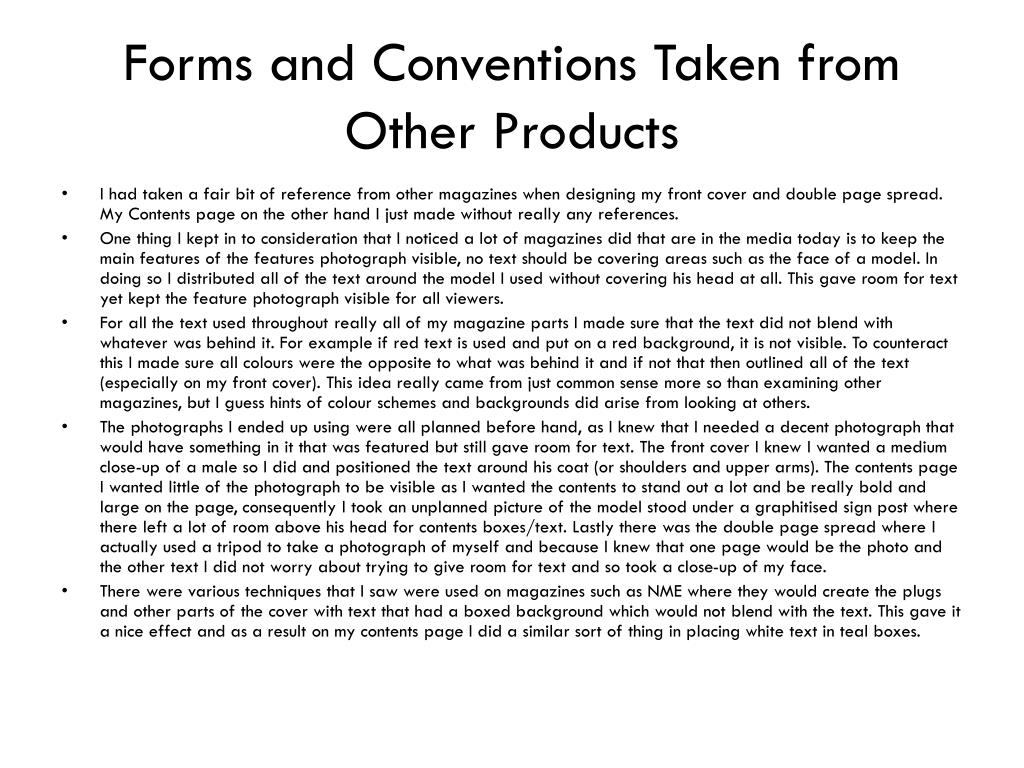 Forms and Conventions Taken from Other Products

• I had taken a fair bit of reference from other magazines when designing my front cover and double page spread. My Contents page on the other hand I just made without really any references.
• One thing I kept in to consideration that I noticed a lot of magazines did that are in the media today is to keep the main features of the features photograph visible, no text should be covering areas such as the face of a model. In doing so I distributed all of the text around the model I used without covering his head at all. This gave room for text yet kept the feature photograph visible for all viewers.
• For all the text used throughout really all of my magazine parts I made sure that the text did not blend with whatever was behind it. For example if red text is used and put on a red background, it is not visible. To counteract this I made sure all colours were the opposite to what was behind it and if not that then outlined all of the text (especially on my front cover). This idea really came from just common sense more so than examining other magazines, but I guess hints of colour schemes and backgrounds did arise from looking at others.
• The photographs I ended up using were all planned before hand, as I knew that I needed a decent photograph that would have something in it that was featured but still gave room for text. The front cover I knew I wanted a medium close-up of a male so I did and positioned the text around his coat (or shoulders and upper arms). The contents page I wanted little of the photograph to be visible as I wanted the contents to stand out a lot and be really bold and large on the page, consequently I took an unplanned picture of the model stood under a graphitised sign post where there left a lot of room above his head for contents boxes/text. Lastly there was the double page spread where I actually used a tripod to take a photograph of myself and because I knew that one page would be the photo and the other text I did not worry about trying to give room for text and so took a close-up of my face.
• There were various techniques that I saw were used on magazines such as NME where they would create the plugs and other parts of the cover with text that had a boxed background which would not blend with the text. This gave it a nice effect and as a result on my contents page I did a similar sort of thing in placing white text in teal boxes.